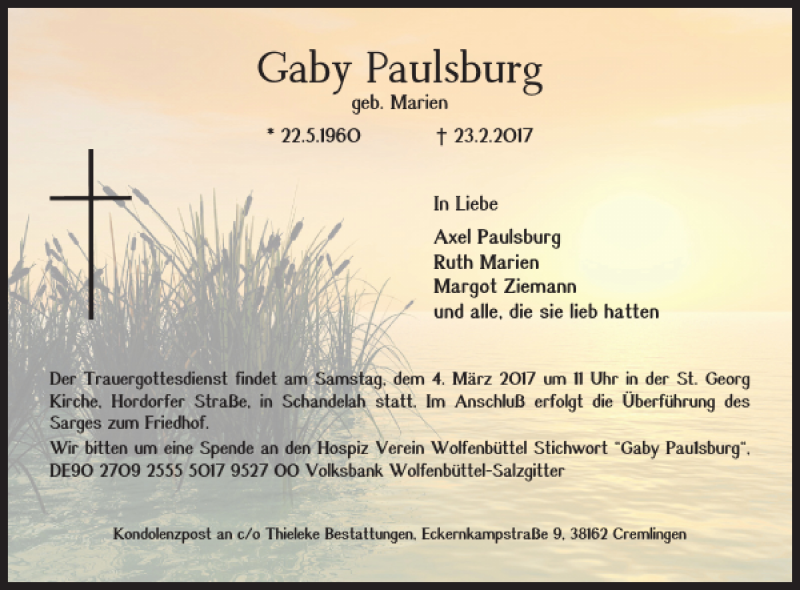 Gaby Paulsburg
geb. Marien

* 22.5.1960 † 23.2.2017

In Liebe

Axel Paulsburg
Ruth Marien
Margot Ziemann
und alle, die sie lieb hatten

Der Trauergottesdienst findet am Samstag, dem 4. März 2017 um 11 Uhr in der St. Georg Kirche, Hordorfer Straße, in Schandelah statt. Im Anschluß erfolgt die Überführung des Sarges zum Friedhof.

Wir bitten um eine Spende an den Hospiz Verein Wolfenbüttel Stichwort "Gaby Paulsburg", DE90 2709 2555 5017 9527 00 Volksbank Wolfenbüttel-Salzgitter

Kondolenzpost an c/o Thieleke Bestattungen, Eckernkampstraße 9, 38162 Cremlingen